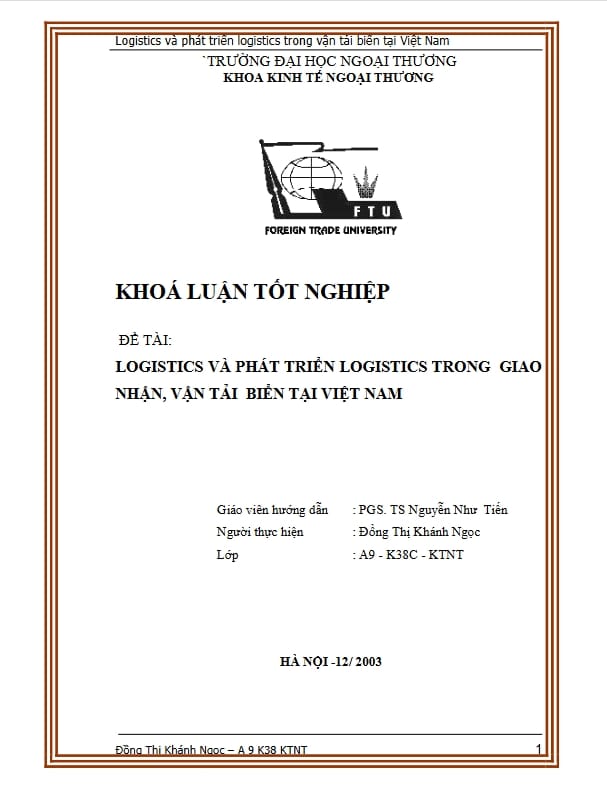 Logistics và phát triển logistics trong vận tải biển tại Việt Nam

TRƯỜNG ĐẠI HỌC NGOẠI THƯƠNG
KHOA KINH TẾ NGOẠI THƯƠNG

FTU
FOREIGN TRADE UNIVERSITY

KHOÁ LUẬN TỐT NGHIỆP

ĐỀ TÀI:

LOGISTICS VÀ PHÁT TRIỂN LOGISTICS TRONG GIAO NHẬN, VẬN TẢI BIỂN TẠI VIỆT NAM

Giáo viên hướng dẫn : PGS. TS Nguyễn Như Tiến
Người thực hiện : Đồng Thị Khánh Ngọc
Lớp : A9 - K38C - KTNT

HÀ NỘI -12/ 2003

Đồng Thị Khánh Ngọc – A 9 K38 KTNT 1